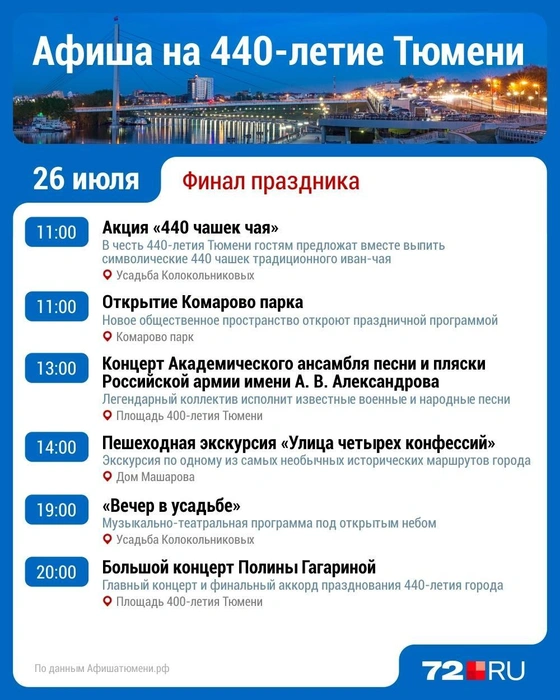 Афиша на 440-летие Тюмени

26 июля

Финал праздника

11:00
Акция «440 чашек чая»
В честь 440-летия Тюмени гостям предложат вместе выпить символические 440 чашек традиционного иван-чая
Усадьба Колокольниковых

11:00
Открытие Комарово парка
Новое общественное пространство откроют праздничной программой
Комарово парк

13:00
Концерт Академического ансамбля песни и пляски Российской армии имени А. В. Александрова
Легендарный коллектив исполнит известные военные и народные песни
Площадь 400-летия Тюмени

14:00
Пешеходная экскурсия «Улица четырех конфессий»
Экскурсия по одному из самых необычных исторических маршрутов города
Дом Машарова

19:00
«Вечер в усадьбе»
Музыкально-театральная программа под открытым небом
Усадьба Колокольниковых

20:00
Большой концерт Полины Гагариной
Главный концерт и финальный аккорд празднования 440-летия города
Площадь 400-летия Тюмени

По данным Афишатюмени.рф

72.RU